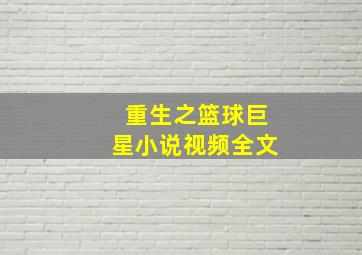 重生之篮球巨星小说视频全文